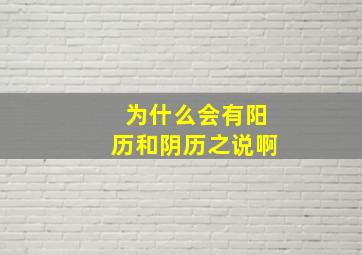 为什么会有阳历和阴历之说啊